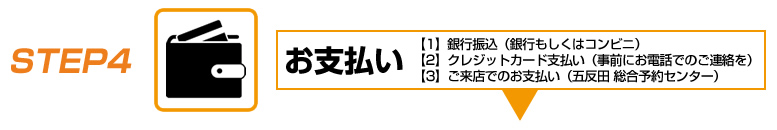 STEP4

お支払い

【1】銀行振込（銀行もしくはコンビニ）
【2】クレジットカード支払い（事前にお電話でのご連絡を）
【3】ご来店でのお支払い（五反田 総合予約センター）